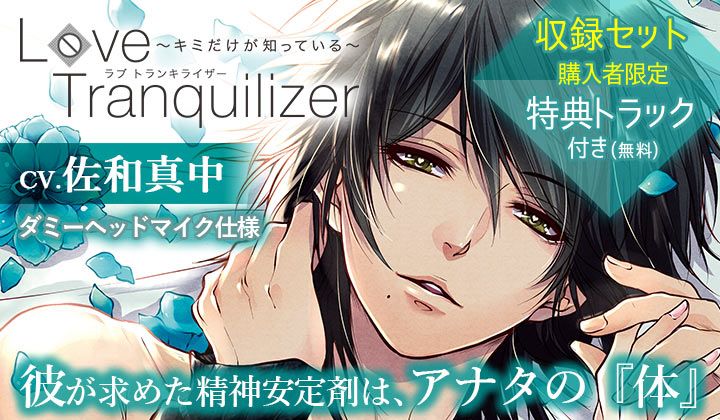 Love ～キミだけが知っている～
ラブ トランキライザー
Tranquilizer

収録セット
購入者限定
特典トラック
付き（無料）

CV.佐和真中
ダミーヘッドマイク仕様

彼が求めた精神安定剤は、アナタの『体』